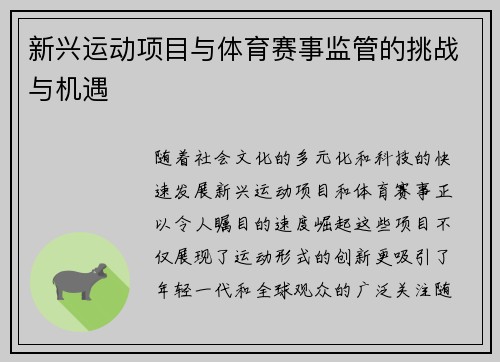 新兴运动项目与体育赛事监管的挑战与机遇

随着社会文化的多元化和科技的快速发展新兴运动项目和体育赛事正以令人瞩目的速度崛起这些项目不仅展现了运动形式的创新更吸引了年轻一代和全球观众的广泛关注随